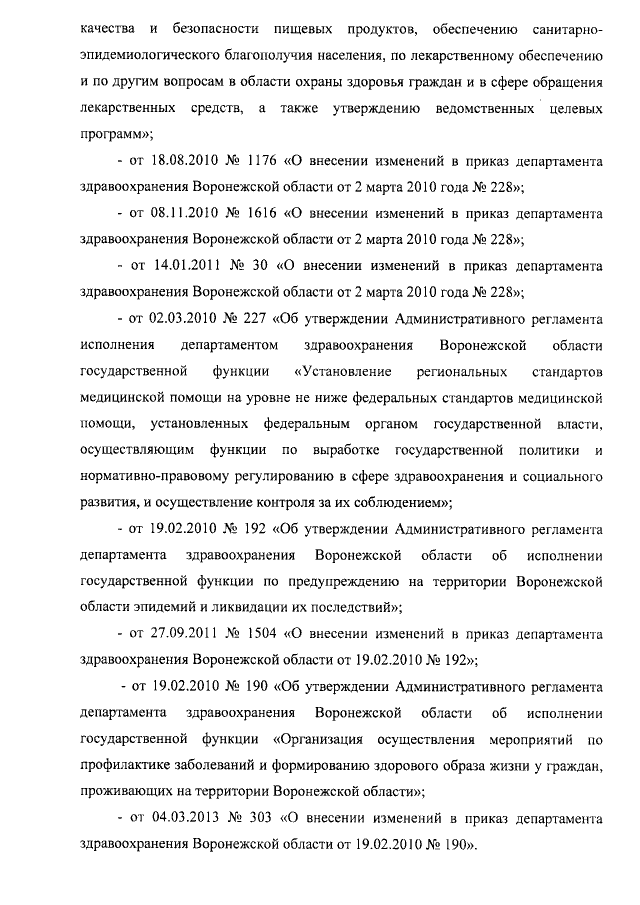 качества и безопасности пищевых продуктов, обеспечению санитарно-эпидемиологического благополучия населения, по лекарственному обеспечению и по другим вопросам в области охраны здоровья граждан и в сфере обращения лекарственных средств, а также утверждению ведомственных целевых программ»;

- от 18.08.2010 № 1176 «О внесении изменений в приказ департамента здравоохранения Воронежской области от 2 марта 2010 года № 228»;

- от 08.11.2010 № 1616 «О внесении изменений в приказ департамента здравоохранения Воронежской области от 2 марта 2010 года № 228»;

- от 14.01.2011 № 30 «О внесении изменений в приказ департамента здравоохранения Воронежской области от 2 марта 2010 года № 228»;

- от 02.03.2010 № 227 «Об утверждении Административного регламента исполнения департаментом здравоохранения Воронежской области государственной функции «Установление региональных стандартов медицинской помощи на уровне не ниже федеральных стандартов медицинской помощи, установленных федеральным органом государственной власти, осуществляющим функции по выработке государственной политики и нормативно-правовому регулированию в сфере здравоохранения и социального развития, и осуществление контроля за их соблюдением»;

- от 19.02.2010 № 192 «Об утверждении Административного регламента департамента здравоохранения Воронежской области об исполнении государственной функции по предупреждению на территории Воронежской области эпидемий и ликвидации их последствий»;

- от 27.09.2011 № 1504 «О внесении изменений в приказ департамента здравоохранения Воронежской области от 19.02.2010 № 192»;

- от 19.02.2010 № 190 «Об утверждении Административного регламента департамента здравоохранения Воронежской области об исполнении государственной функции «Организация осуществления мероприятий по профилактике заболеваний и формированию здорового образа жизни у граждан, проживающих на территории Воронежской области»;

- от 04.03.2013 № 303 «О внесении изменений в приказ департамента здравоохранения Воронежской области от 19.02.2010 № 190».